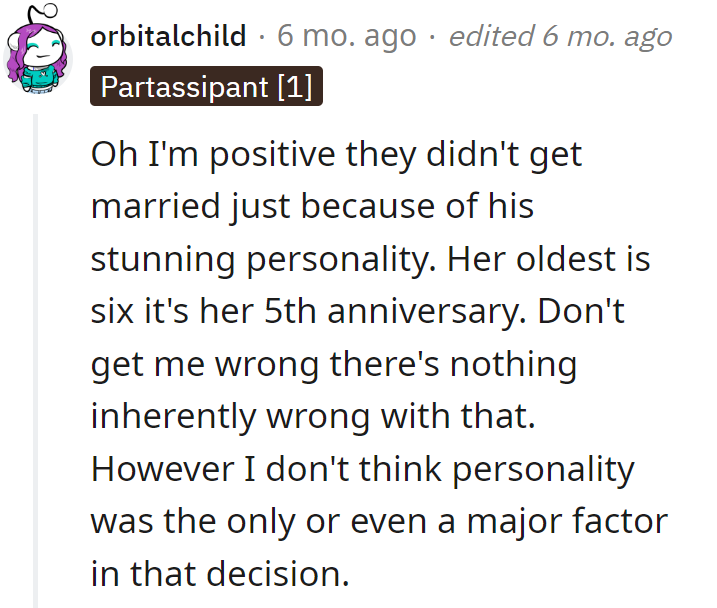 orbitalchild · 6 mo. ago · edited 6 mo. ago

Partassipant [1]

Oh I'm positive they didn't get married just because of his stunning personality. Her oldest is six it's her 5th anniversary. Don't get me wrong there's nothing inherently wrong with that. However I don't think personality was the only or even a major factor in that decision.